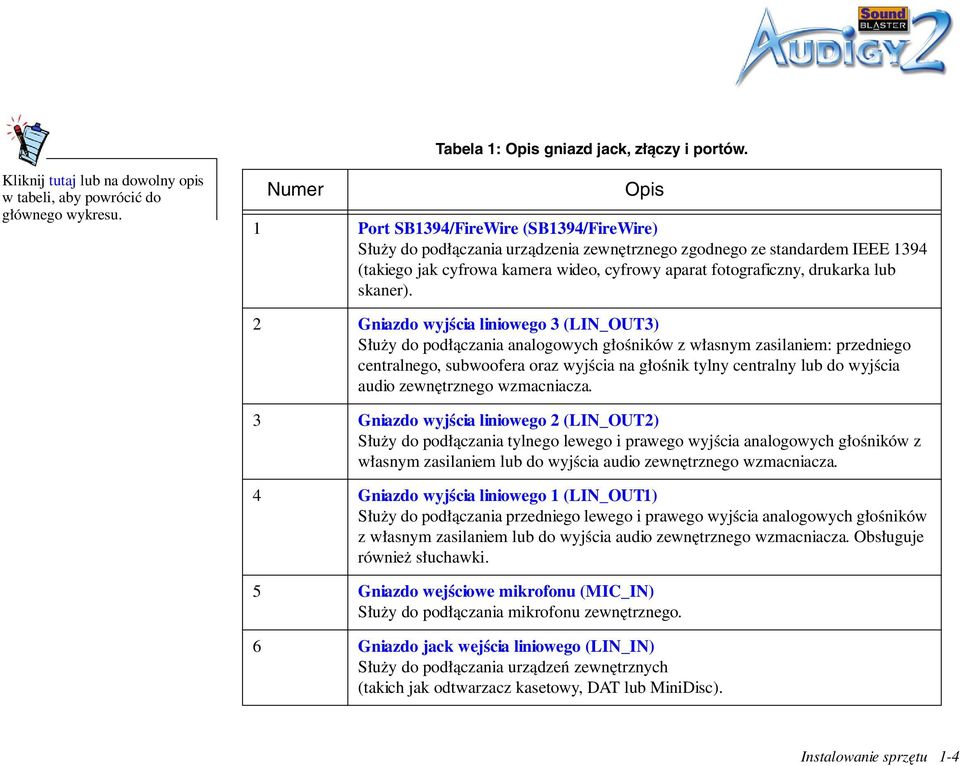 Sound BLASTER AUDIGY 2

Kliknij tutaj lub na dowolny opis w tabeli, aby powrócić do głównego wykresu.

Tabela 1: Opis gniazd jack, złączy i portów.

| Numer | Opis |
|---|---|
| 1 | Port SB1394/FireWire (SB1394/FireWire) Służy do podłączania urządzenia zewnętrznego zgodnego ze standardem IEEE 1394 (takiego jak cyfrowa kamera wideo, cyfrowy aparat fotograficzny, drukarka lub skaner). |
| 2 | Gniazdo wyjścia liniowego 3 (LIN_OUT3) Służy do podłączania analogowych głośników z własnym zasilaniem: przedniego centralnego, subwoofera oraz wyjścia na głośnik tylny centralny lub do wyjścia audio zewnętrznego wzmacniacza. |
| 3 | Gniazdo wyjścia liniowego 2 (LIN_OUT2) Służy do podłączania tylnego lewego i prawego wyjścia analogowych głośników z własnym zasilaniem lub do wyjścia audio zewnętrznego wzmacniacza. |
| 4 | Gniazdo wyjścia liniowego 1 (LIN_OUT1) Służy do podłączania przedniego lewego i prawego wyjścia analogowych głośników z własnym zasilaniem lub do wyjścia audio zewnętrznego wzmacniacza. Obsługuje również słuchawki. |
| 5 | Gniazdo wejściowe mikrofonu (MIC_IN) Służy do podłączania mikrofonu zewnętrznego. |
| 6 | Gniazdo jack wejścia liniowego (LIN_IN) Służy do podłączania urządzeń zewnętrznych (takich jak odtwarzacz kasetowy, DAT lub MiniDisc). |

Instalowanie sprzętu 1-4